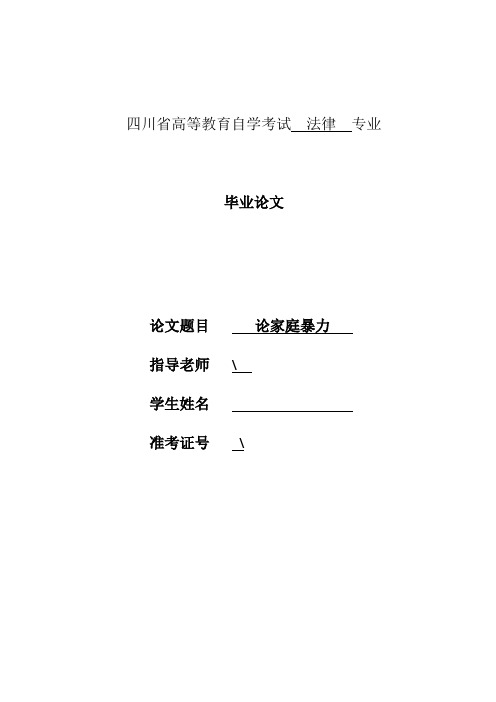 四川省高等教育自学考试 法律 专业

毕业论文

论文题目 论家庭暴力

指导老师 \

学生姓名

准考证号 \